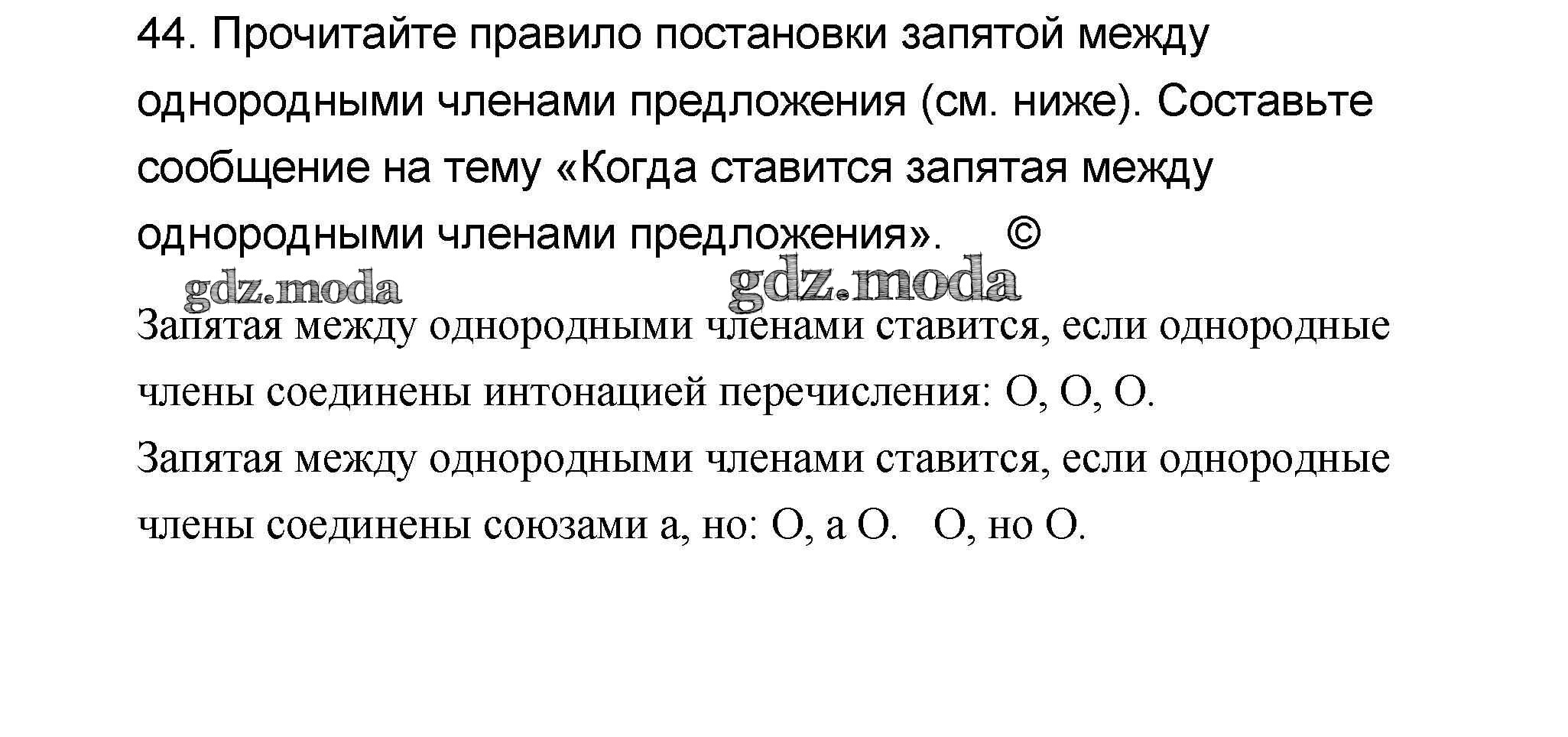 44. Прочитайте правило постановки запятой между однородными членами предложения (см. ниже). Составьте сообщение на тему «Когда ставится запятая между однородными членами предложения». ©

gdz.moda gdz.moda

Запятая между однородными членами ставится, если однородные члены соединены интонацией перечисления: О, О, О.

Запятая между однородными членами ставится, если однородные члены соединены союзами а, но: О, а О. О, но О.